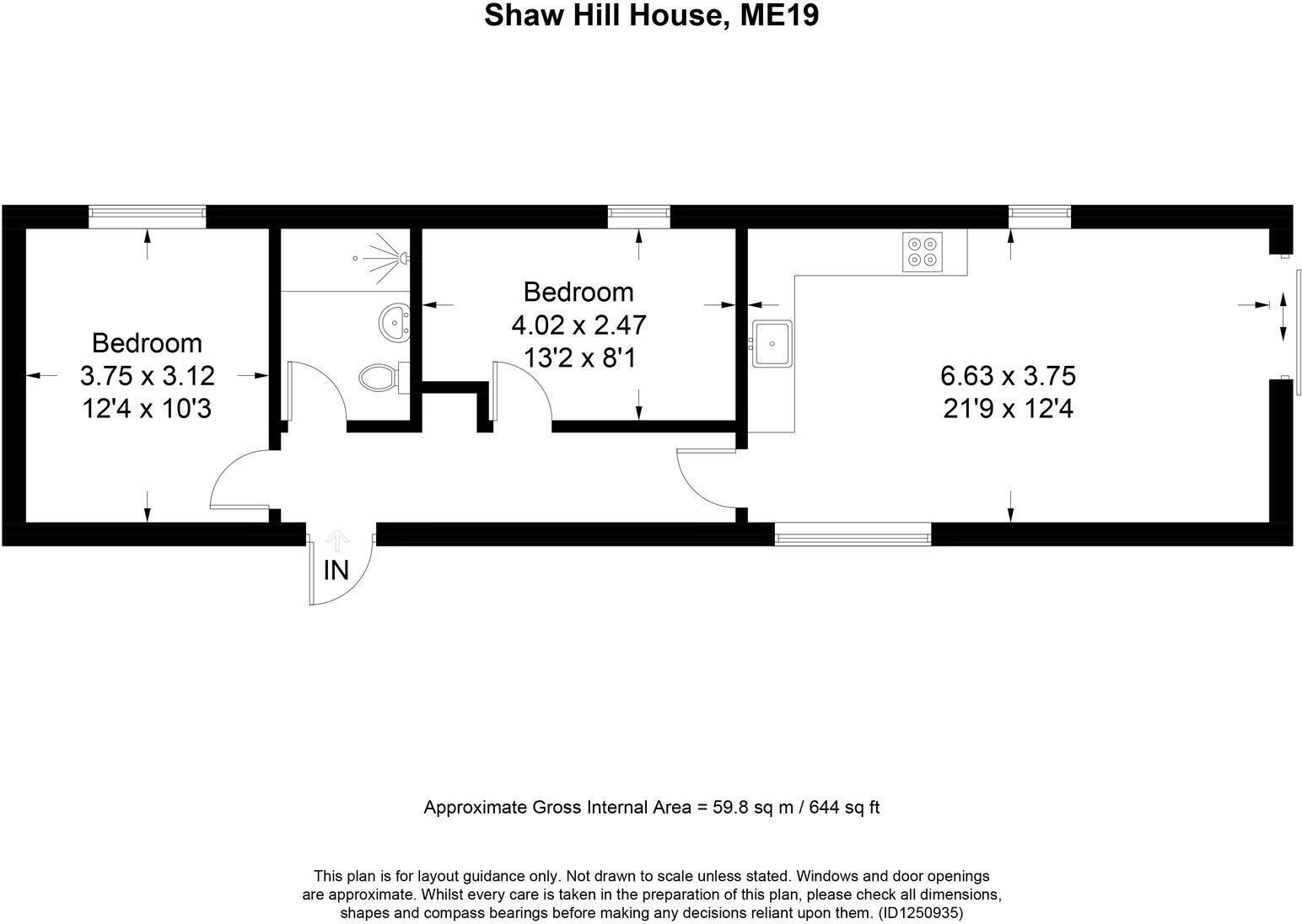 Shaw Hill House, ME19

Bedroom
3.75 x 3.12
12'4 x 10'3

Bedroom
4.02 x 2.47
13'2 x 8'1

6.63 x 3.75
21'9 x 12'4

IN

Approximate Gross Internal Area = 59.8 sq m / 644 sq ft

This plan is for layout guidance only. Not drawn to scale unless stated. Windows and door openings are approximate. Whilst every care is taken in the preparation of this plan, please check all dimensions, shapes and compass bearings before making any decisions reliant upon them. (ID1250935)